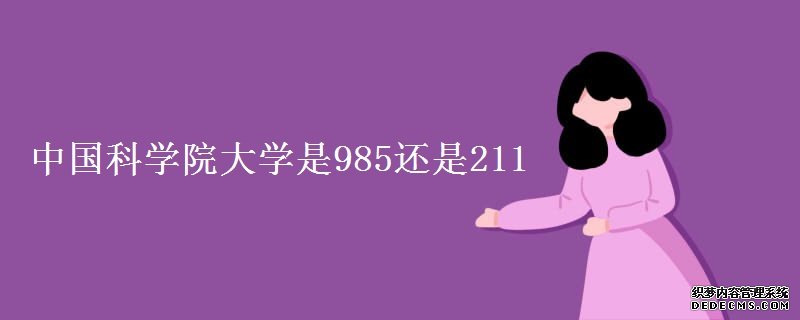 中国科学院大学是985还是211

织梦内容管理系统
DEDECMS.COM